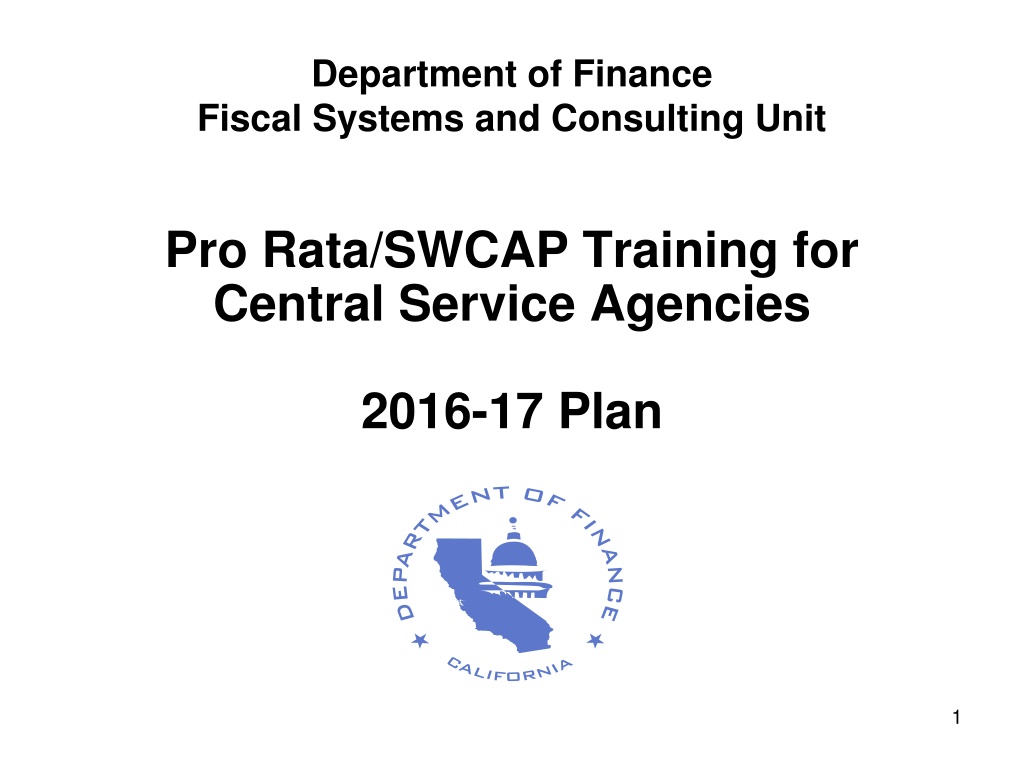 Department of Finance
Fiscal Systems and Consulting Unit

Pro Rata/SWCAP Training for Central Service Agencies

2016-17 Plan

DEPARTMENT OF FINANCE
CALIFORNIA

1